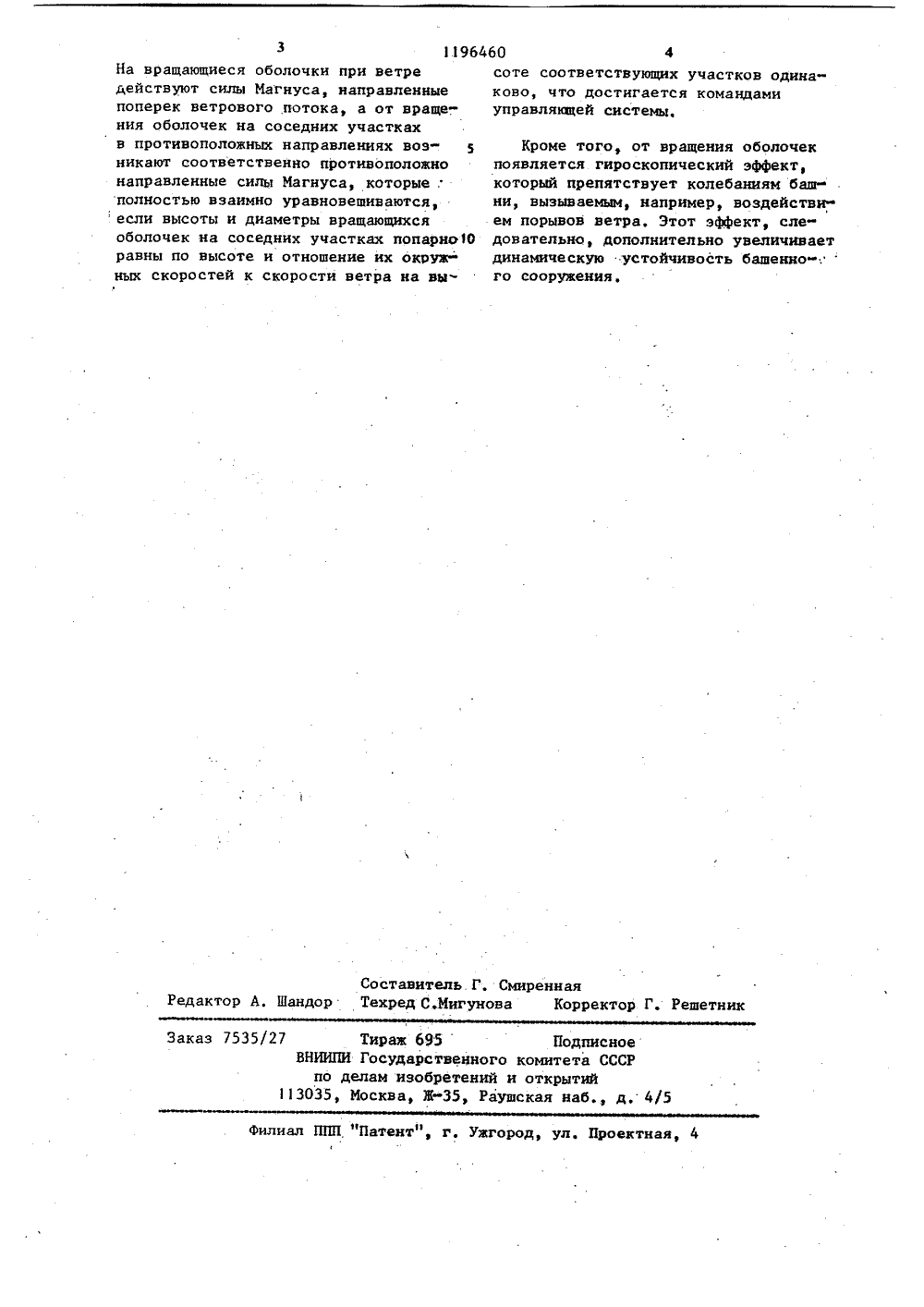 3

1196460

4

На вращающиеся оболочки при ветре действуют силы Магнуса, направленные поперек ветрового потока, а от вращения оболочек на соседних участках в противоположных направлениях возникают соответственно противоположно направленные силы Магнуса, которые полностью взаимно уравновешиваются, если высоты и диаметры вращающихся оболочек на соседних участках попарно равны по высоте и отношение их окружных скоростей к скорости ветра на высоте соответствующих участков одинаково, что достигается командами управляющей системы.

5

10

Кроме того, от вращения оболочек появляется гироскопический эффект, который препятствует колебаниям башни, вызываемым, например, воздействием порывов ветра. Этот эффект, следовательно, дополнительно увеличивает динамическую устойчивость башенного сооружения.

Составитель Г. Смиренная
Редактор А. Шандор Техред С.Мигунова Корректор Г. Решетник

Заказ 7535/27 Тираж 695 Подписное
ВНИИПИ Государственного комитета СССР
по делам изобретений и открытий
113035, Москва, Ж-35, Раушская наб., д. 4/5

Филиал ППП "Патент", г. Ужгород, ул. Проектная, 4